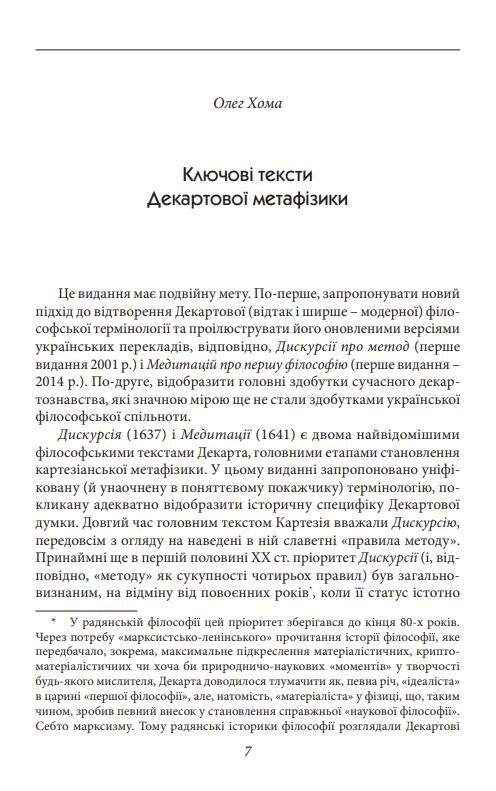 Олег Хома

Ключові тексти
Декартової метафізики

Це видання має подвійну мету. По-перше, запропонувати новий підхід до відтворення Декартової (відтак і ширше – модерної) філософської термінології та проілюструвати його оновленими версіями українських перекладів, відповідно, Дискурсії про метод (перше видання 2001 р.) і Медитацій про першу філософію (перше видання – 2014 р.). По-друге, відобразити головні здобутки сучасного декартознавства, які значною мірою ще не стали здобутками української філософської спільноти.

Дискурсія (1637) і Медитації (1641) є двома найвідомішими філософськими текстами Декарта, головними етапами становлення картезіанської метафізики. У цьому виданні запропоновано уніфіковану (й унаочнену в поняттєвому покажчику) термінологію, покликану адекватно відобразити історичну специфіку Декартової думки. Довгий час головним текстом Картезія вважали Дискурсію, передовсім з огляду на наведені в ній славетні «правила методу». Принаймні ще в першій половині XX ст. пріоритет Дискурсії (і, відповідно, «методу» як сукупності чотирьох правил) був загальновизнаним, на відміну від повоєнних років*, коли її статус істотно

* У радянській філософії цей пріоритет зберігався до кінця 80-х років. Через потребу «марксистсько-ленінського» прочитання історії філософії, яке передбачало, зокрема, максимальне підкреслення матеріалістичних, криптоматеріалістичних чи хоча би природничо-наукових «моментів» у творчості будь-якого мислителя, Декарта доводилося тлумачити як, певна річ, «ідеаліста» в царині «першої філософії», але, натомість, «матеріаліста» у фізиці, що, таким чином, зробив певний внесок у становлення справжньої «наукової філософії». Себто марксизму. Тому радянські історики філософії розглядали Декартові

7